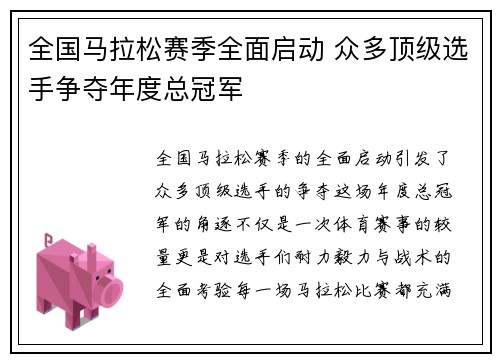 全国马拉松赛季全面启动 众多顶级选手争夺年度总冠军

全国马拉松赛季的全面启动引发了众多顶级选手的争夺这场年度总冠军的角逐不仅是一次体育赛事的较量更是对选手们耐力毅力与战术的全面考验每一场马拉松比赛都充满